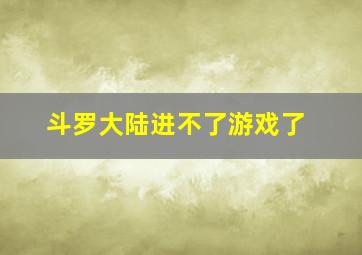 斗罗大陆进不了游戏了